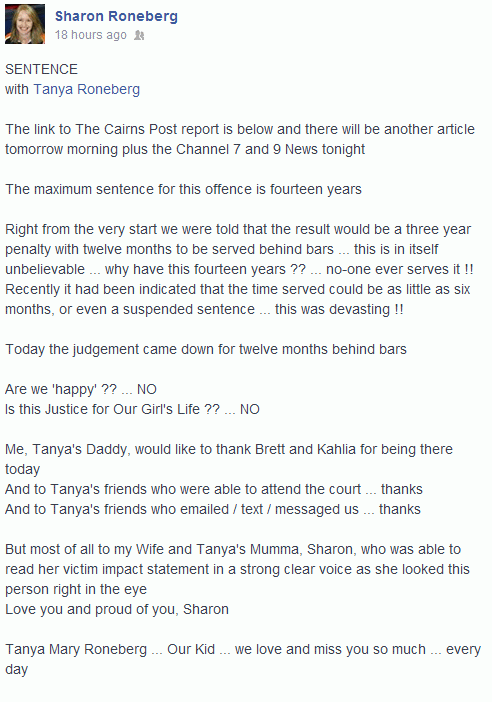 Sharon Roneberg
18 hours ago

SENTENCE
with Tanya Roneberg

The link to The Cairns Post report is below and there will be another article tomorrow morning plus the Channel 7 and 9 News tonight

The maximum sentence for this offence is fourteen years

Right from the very start we were told that the result would be a three year penalty with twelve months to be served behind bars ... this is in itself unbelievable ... why have this fourteen years ?? ... no-one ever serves it !! Recently it had been indicated that the time served could be as little as six months, or even a suspended sentence ... this was devasting !!

Today the judgement came down for twelve months behind bars

Are we 'happy' ?? ... NO
Is this Justice for Our Girl's Life ?? ... NO

Me, Tanya's Daddy, would like to thank Brett and Kahlia for being there today
And to Tanya's friends who were able to attend the court ... thanks
And to Tanya's friends who emailed / text / messaged us ... thanks

But most of all to my Wife and Tanya's Mumma, Sharon, who was able to read her victim impact statement in a strong clear voice as she looked this person right in the eye
Love you and proud of you, Sharon

Tanya Mary Roneberg ... Our Kid ... we love and miss you so much ... every day